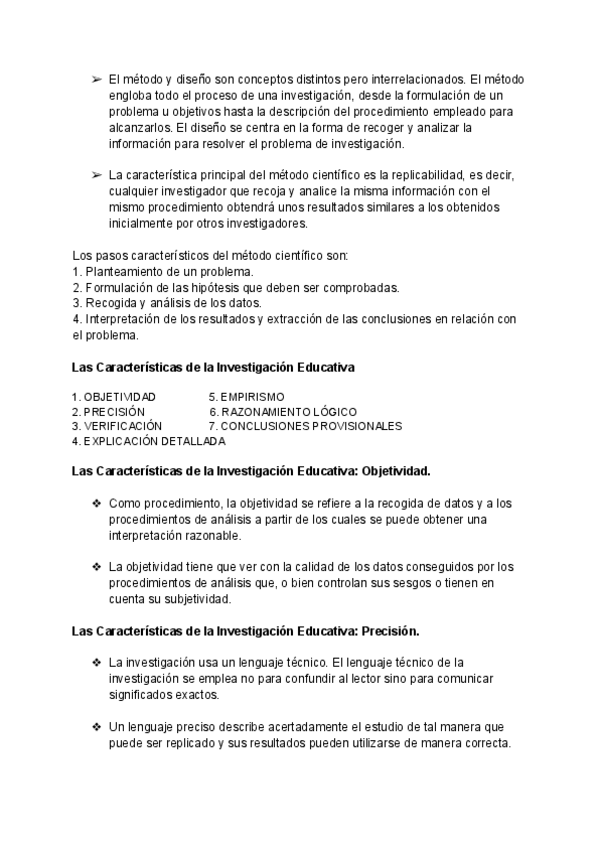 ➢ El método y diseño son conceptos distintos pero interrelacionados. El método engloba todo el proceso de una investigación, desde la formulación de un problema u objetivos hasta la descripción del procedimiento empleado para alcanzarlos. El diseño se centra en la forma de recoger y analizar la información para resolver el problema de investigación.

➢ La característica principal del método científico es la replicabilidad, es decir, cualquier investigador que recoja y analice la misma información con el mismo procedimiento obtendrá unos resultados similares a los obtenidos inicialmente por otros investigadores.

Los pasos característicos del método científico son:
1. Planteamiento de un problema.
2. Formulación de las hipótesis que deben ser comprobadas.
3. Recogida y análisis de los datos.
4. Interpretación de los resultados y extracción de las conclusiones en relación con el problema.

Las Características de la Investigación Educativa

1. OBJETIVIDAD
2. PRECISIÓN
3. VERIFICACIÓN
4. EXPLICACIÓN DETALLADA
5. EMPIRISMO
6. RAZONAMIENTO LÓGICO
7. CONCLUSIONES PROVISIONALES

Las Características de la Investigación Educativa: Objetividad.

❖ Como procedimiento, la objetividad se refiere a la recogida de datos y a los procedimientos de análisis a partir de los cuales se puede obtener una interpretación razonable.

❖ La objetividad tiene que ver con la calidad de los datos conseguidos por los procedimientos de análisis que, o bien controlan sus sesgos o tienen en cuenta su subjetividad.

Las Características de la Investigación Educativa: Precisión.

❖ La investigación usa un lenguaje técnico. El lenguaje técnico de la investigación se emplea no para confundir al lector sino para comunicar significados exactos.

❖ Un lenguaje preciso describe acertadamente el estudio de tal manera que puede ser replicado y sus resultados pueden utilizarse de manera correcta.